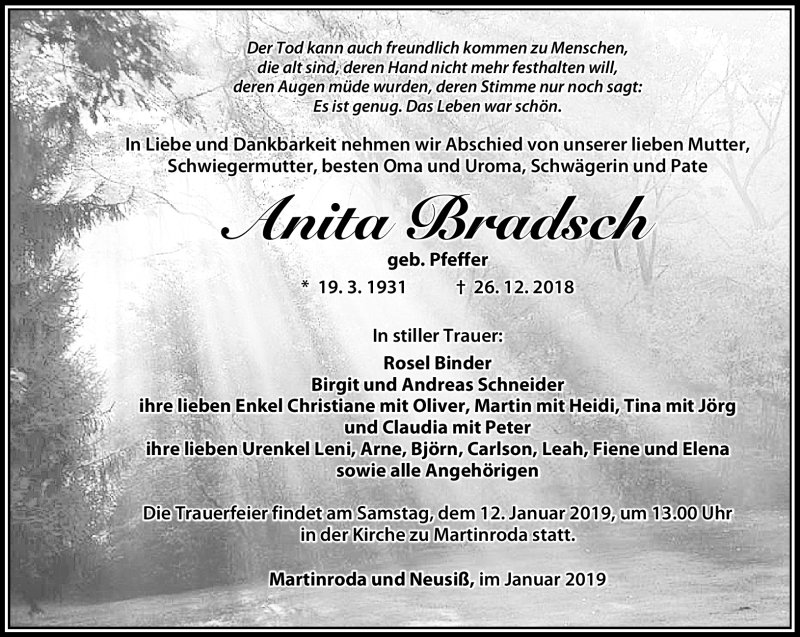 Der Tod kann auch freundlich kommen zu Menschen, die alt sind, deren Hand nicht mehr festhalten will, deren Augen müde wurden, deren Stimme nur noch sagt: Es ist genug. Das Leben war schön.

In Liebe und Dankbarkeit nehmen wir Abschied von unserer lieben Mutter, Schwiegermutter, besten Oma und Uroma, Schwägerin und Pate

Anita Bradsch

geb. Pfeffer

* 19. 3. 1931 † 26. 12. 2018

In stiller Trauer:

Rosel Binder
Birgit und Andreas Schneider
ihre lieben Enkel Christiane mit Oliver, Martin mit Heidi, Tina mit Jörg und Claudia mit Peter
ihre lieben Urenkel Leni, Arne, Björn, Carlson, Leah, Fiene und Elena
sowie alle Angehörigen

Die Trauerfeier findet am Samstag, dem 12. Januar 2019, um 13.00 Uhr in der Kirche zu Martinroda statt.

Martinroda und Neusiß, im Januar 2019